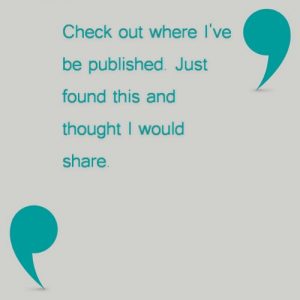 Check out where I've be published. Just found this and thought I would share.